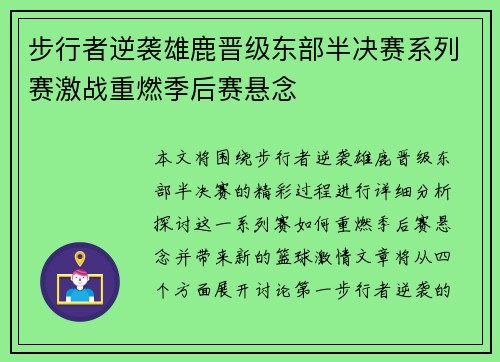 步行者逆袭雄鹿晋级东部半决赛系列赛激战重燃季后赛悬念

本文将围绕步行者逆袭雄鹿晋级东部半决赛的精彩过程进行详细分析探讨这一系列赛如何重燃季后赛悬念并带来新的篮球激情文章将从四个方面展开讨论第一步行者逆袭的